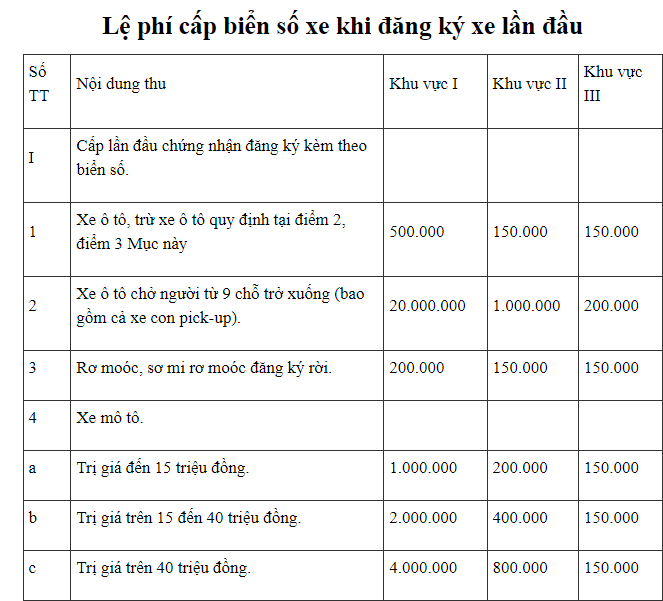 Lệ phí cấp biển số xe khi đăng ký xe lần đầu

| Số TT | Nội dung thu | Khu vực I | Khu vực II | Khu vực III |
|---|---|---|---|---|
| I | Cấp lần đầu chứng nhận đăng ký kèm theo biển số. | | | |
| 1 | Xe ô tô, trừ xe ô tô quy định tại điểm 2, điểm 3 Mục này | 500.000 | 150.000 | 150.000 |
| 2 | Xe ô tô chở người từ 9 chỗ trở xuống (bao gồm cả xe con pick-up). | 20.000.000 | 1.000.000 | 200.000 |
| 3 | Rơ moóc, sơ mi rơ moóc đăng ký rời. | 200.000 | 150.000 | 150.000 |
| 4 | Xe mô tô. | | | |
| a | Trị giá đến 15 triệu đồng. | 1.000.000 | 200.000 | 150.000 |
| b | Trị giá trên 15 đến 40 triệu đồng. | 2.000.000 | 400.000 | 150.000 |
| c | Trị giá trên 40 triệu đồng. | 4.000.000 | 800.000 | 150.000 |